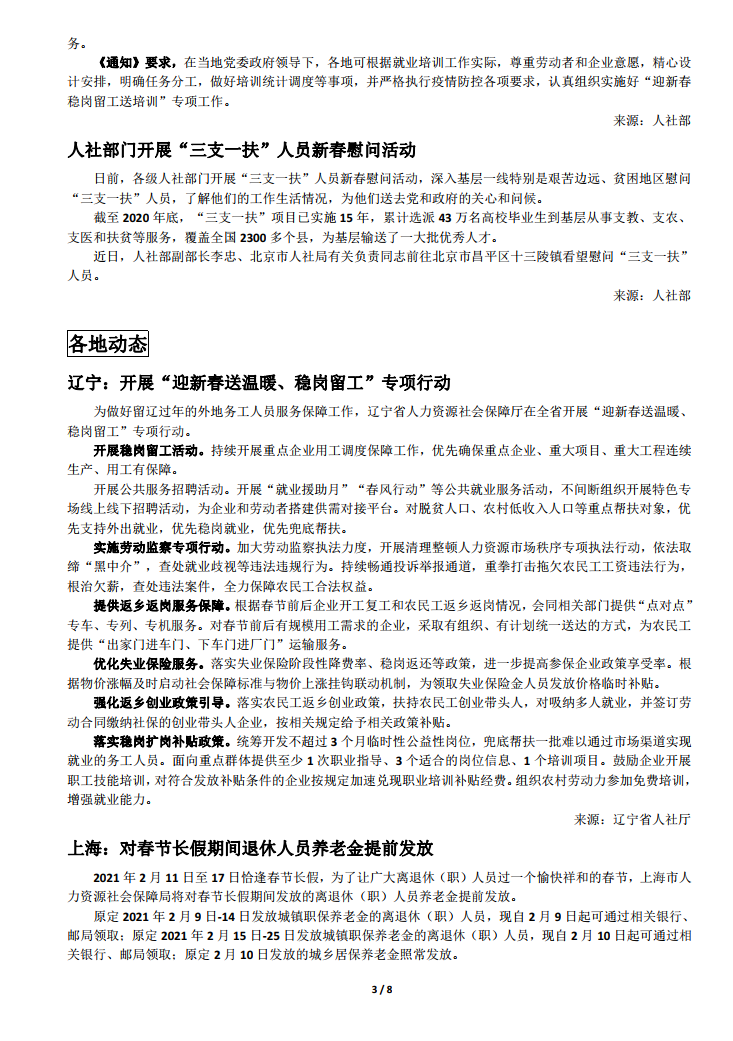 务。

《通知》要求，在当地党委政府领导下，各地可根据就业培训工作实际，尊重劳动者和企业意愿，精心设计安排，明确任务分工，做好培训统计调度等事项，并严格执行疫情防控各项要求，认真组织实施好“迎新春稳岗留工送培训”专项工作。

来源：人社部

人社部门开展“三支一扶”人员新春慰问活动

日前，各级人社部门开展“三支一扶”人员新春慰问活动，深入基层一线特别是艰苦边远、贫困地区慰问“三支一扶”人员，了解他们的工作生活情况，为他们送去党和政府的关心和问候。

截至 2020 年底，“三支一扶”项目已实施 15 年，累计选派 43 万名高校毕业生到基层从事支教、支农、支医和扶贫等服务，覆盖全国 2300 多个县，为基层输送了一大批优秀人才。

近日，人社部副部长李忠、北京市人社局有关负责同志前往北京市昌平区十三陵镇看望慰问“三支一扶”人员。

来源：人社部

各地动态

辽宁：开展“迎新春送温暖、稳岗留工”专项行动

为做好留辽过年的外地务工人员服务保障工作，辽宁省人力资源社会保障厅在全省开展“迎新春送温暖、稳岗留工”专项行动。

开展稳岗留工活动。持续开展重点企业用工调度保障工作，优先确保重点企业、重大项目、重大工程连续生产、用工有保障。

开展公共服务招聘活动。开展“就业援助月”“春风行动”等公共就业服务活动，不间断组织开展特色专场线上线下招聘活动，为企业和劳动者搭建供需对接平台。对脱贫人口、农村低收入人口等重点帮扶对象，优先支持外出就业，优先稳岗就业，优先兜底帮扶。

实施劳动监察专项行动。加大劳动监察执法力度，开展清理整顿人力资源市场秩序专项执法行动，依法取缔“黑中介”，查处就业歧视等违法违规行为。持续畅通投诉举报通道，重拳打击拖欠农民工工资违法行为，根治欠薪，查处违法案件，全力保障农民工合法权益。

提供返乡返岗服务保障。根据春节前后企业开工复工和农民工返乡返岗情况，会同相关部门提供“点对点”专车、专列、专机服务。对春节前后有规模用工需求的企业，采取有组织、有计划统一送达的方式，为农民工提供“出家门进车门、下车门进厂门”运输服务。

优化失业保险服务。落实失业保险阶段性降费率、稳岗返还等政策，进一步提高参保企业政策享受率。根据物价涨幅及时启动社会保障标准与物价上涨挂钩联动机制，为领取失业保险金人员发放价格临时补贴。

强化返乡创业政策引导。落实农民工返乡创业政策，扶持农民工创业带头人，对吸纳多人就业，并签订劳动合同缴纳社保的创业带头人企业，按相关规定给予相关政策补贴。

落实稳岗扩岗补贴政策。统筹开发不超过 3 个月临时性公益性岗位，兜底帮扶一批难以通过市场渠道实现就业的务工人员。面向重点群体提供至少 1 次职业指导、3 个适合的岗位信息、1 个培训项目。鼓励企业开展职工技能培训，对符合发放补贴条件的企业按规定加速兑现职业培训补贴经费。组织农村劳动力参加免费培训，增强就业能力。

来源：辽宁省人社厅

上海：对春节长假期间退休人员养老金提前发放

2021 年 2 月 11 日至 17 日恰逢春节长假，为了让广大离退休（职）人员过一个愉快祥和的春节，上海市人力资源社会保障局将对春节长假期间发放的离退休（职）人员养老金提前发放。

原定 2021 年 2 月 9 日-14 日发放城镇职保养老金的离退休（职）人员，现自 2 月 9 日起可通过相关银行、邮局领取；原定 2021 年 2 月 15 日-25 日发放城镇职保养老金的离退休（职）人员，现自 2 月 10 日起可通过相关银行、邮局领取；原定 2 月 10 日发放的城乡居保养老金照常发放。

3 / 8